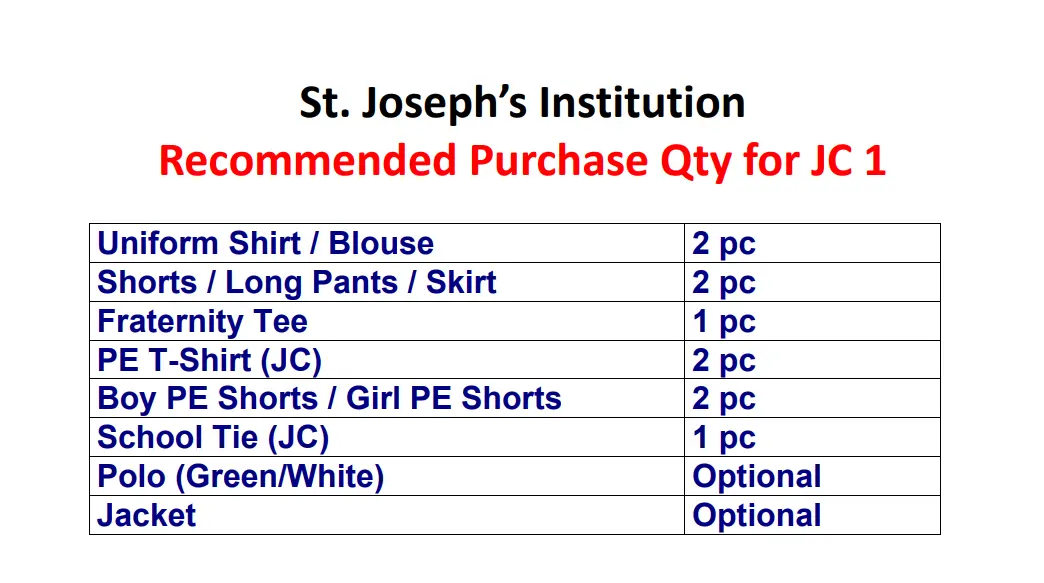 St. Joseph's Institution
Recommended Purchase Qty for JC 1

| Uniform Shirt / Blouse | 2 pc |
|---|---|
| Shorts / Long Pants / Skirt | 2 pc |
| Fraternity Tee | 1 pc |
| PE T-Shirt (JC) | 2 pc |
| Boy PE Shorts / Girl PE Shorts | 2 pc |
| School Tie (JC) | 1 pc |
| Polo (Green/White) | Optional |
| Jacket | Optional |